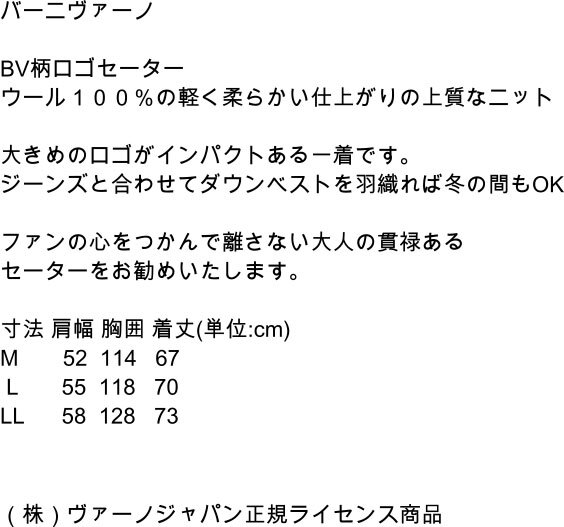 バーニヴァーノ

BV柄ロゴセーター
ウール１００％の軽く柔らかい仕上がりの上質なニット

大きめのロゴがインパクトある一着です。
ジーンズと合わせてダウンベストを羽織れば冬の間もOK

ファンの心をつかんで離さない大人の貫禄ある
セーターをお勧めいたします。

| 寸法 | 肩幅 | 胸囲 | 着丈(単位:cm) |
|---|---|---|---|
| M | 52 | 114 | 67 |
| L | 55 | 118 | 70 |
| LL | 58 | 128 | 73 |

（株）ヴァーノジャパン正規ライセンス商品